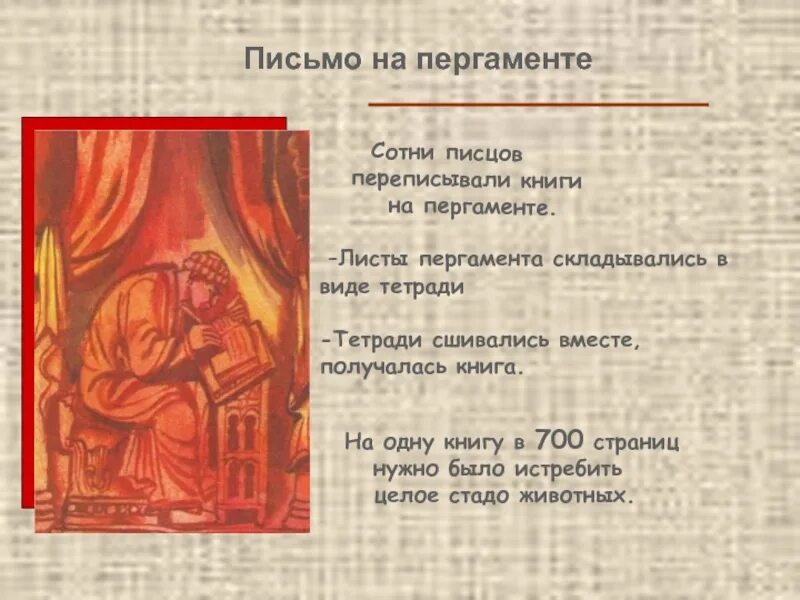 Письмо на пергаменте

Сотни писцов переписывали книги на пергаменте.

-Листы пергамента складывались в виде тетради

-Тетради сшивались вместе, получалась книга.

На одну книгу в 700 страниц нужно было истребить целое стадо животных.